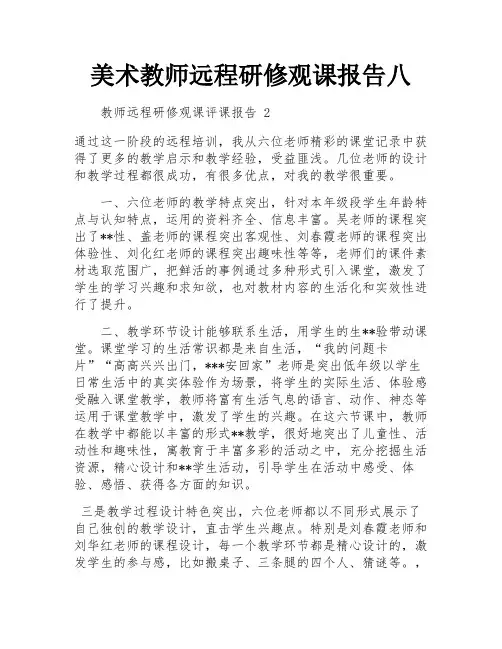 美术教师远程研修观课报告八

教师远程研修观课评课报告 2

通过这一阶段的远程培训，我从六位老师精彩的课堂记录中获得了更多的教学启示和教学经验，受益匪浅。几位老师的设计和教学过程都很成功，有很多优点，对我的教学很重要。

一、六位老师的教学特点突出，针对本年级段学生年龄特点与认知特点，运用的资料齐全、信息丰富。吴老师的课程突出了**性、盖老师的课程突出客观性、刘春霞老师的课程突出体验性、刘化红老师的课程突出趣味性等等，老师们的课件素材选取范围广，把鲜活的事例通过多种形式引入课堂，激发了学生的学习兴趣和求知欲，也对教材内容的生活化和实效性进行了提升。

二、教学环节设计能够联系生活，用学生的生**验带动课堂。课堂学习的生活常识都是来自生活，“我的问题卡片”“高高兴兴出门，***安回家”老师是突出低年级以学生日常生活中的真实体验作为场景，将学生的实际生活、体验感受融入课堂教学，教师将富有生活气息的语言、动作、神态等运用于课堂教学中，激发了学生的兴趣。在这六节课中，教师在教学中都能以丰富的形式**教学，很好地突出了儿童性、活动性和趣味性，寓教育于丰富多彩的活动之中，充分挖掘生活资源，精心设计和**学生活动，引导学生在活动中感受、体验、感悟、获得各方面的知识。

三是教学过程设计特色突出，六位老师都以不同形式展示了自己独创的教学设计，直击学生兴趣点。特别是刘春霞老师和刘华红老师的课程设计，每一个教学环节都是精心设计的，激发学生的参与感，比如搬桌子、三条腿的四个人、猜谜等。，